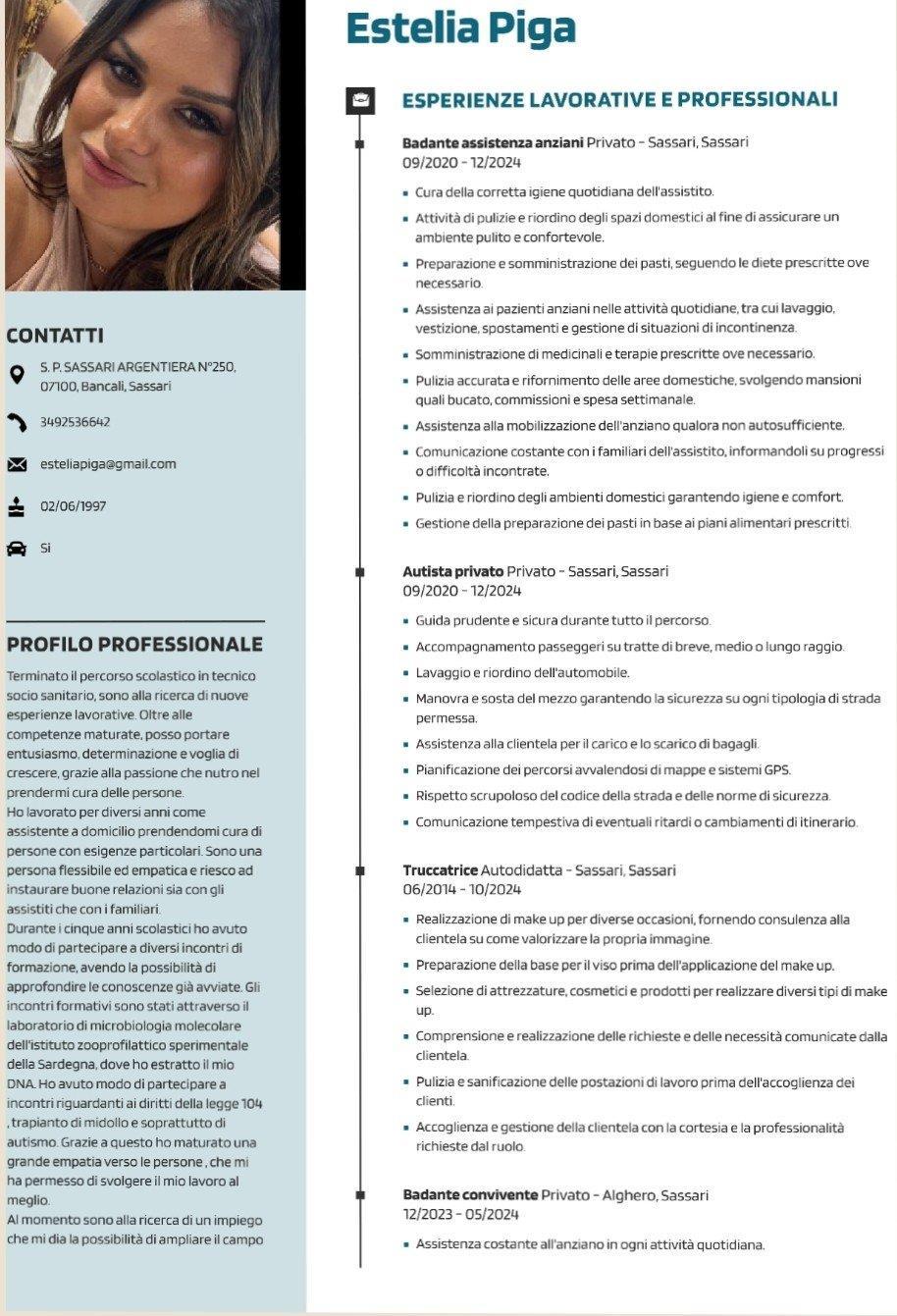 CONTATTI

S. P. SASSARI ARGENTIERA N°250, 07100, Bancali, Sassari

3492536642

esteliapiga@gmail.com

02/06/1997

Si

PROFILO PROFESSIONALE

Terminato il percorso scolastico in tecnico socio sanitario, sono alla ricerca di nuove esperienze lavorative. Oltre alle competenze maturate, posso portare entusiasmo, determinazione e voglia di crescere, grazie alla passione che nutro nel prendermi cura delle persone.
Ho lavorato per diversi anni come assistente a domicilio prendendomi cura di persone con esigenze particolari. Sono una persona flessibile ed empatica e riesco ad instaurare buone relazioni sia con gli assistiti che con i familiari.
Durante i cinque anni scolastici ho avuto modo di partecipare a diversi incontri di formazione, avendo la possibilità di approfondire le conoscenze già avviate. Gli incontri formativi sono stati attraverso il laboratorio di microbiologia molecolare dell'istituto zooprofilattico sperimentale della Sardegna, dove ho estratto il mio DNA. Ho avuto modo di partecipare a incontri riguardanti ai diritti della legge 104 , trapianto di midollo e soprattutto di autismo. Grazie a questo ho maturato una grande empatia verso le persone , che mi ha permesso di svolgere il mio lavoro al meglio.
Al momento sono alla ricerca di un impiego che mi dia la possibilità di ampliare il campo

Estelia Piga

ESPERIENZE LAVORATIVE E PROFESSIONALI

Badante assistenza anziani Privato - Sassari, Sassari
09/2020 - 12/2024

• Cura della corretta igiene quotidiana dell'assistito.
• Attività di pulizie e riordino degli spazi domestici al fine di assicurare un ambiente pulito e confortevole.
• Preparazione e somministrazione dei pasti, seguendo le diete prescritte ove necessario.
• Assistenza ai pazienti anziani nelle attività quotidiane, tra cui lavaggio, vestizione, spostamenti e gestione di situazioni di incontinenza.
• Somministrazione di medicinali e terapie prescritte ove necessario.
• Pulizia accurata e rifornimento delle aree domestiche, svolgendo mansioni quali bucato, commissioni e spesa settimanale.
• Assistenza alla mobilizzazione dell'anziano qualora non autosufficiente.
• Comunicazione costante con i familiari dell'assistito, informandoli su progressi o difficoltà incontrate.
• Pulizia e riordino degli ambienti domestici garantendo igiene e comfort.
• Gestione della preparazione dei pasti in base ai piani alimentari prescritti.

Autista privato Privato - Sassari, Sassari
09/2020 - 12/2024

• Guida prudente e sicura durante tutto il percorso.
• Accompagnamento passeggeri su tratte di breve, medio o lungo raggio.
• Lavaggio e riordino dell'automobile.
• Manovra e sosta del mezzo garantendo la sicurezza su ogni tipologia di strada permessa.
• Assistenza alla clientela per il carico e lo scarico di bagagli.
• Pianificazione dei percorsi avvalendosi di mappe e sistemi GPS.
• Rispetto scrupoloso del codice della strada e delle norme di sicurezza.
• Comunicazione tempestiva di eventuali ritardi o cambiamenti di itinerario.

Truccatrice Autodidatta - Sassari, Sassari
06/2014 - 10/2024

• Realizzazione di make up per diverse occasioni, fornendo consulenza alla clientela su come valorizzare la propria immagine.
• Preparazione della base per il viso prima dell'applicazione del make up.
• Selezione di attrezzature, cosmetici e prodotti per realizzare diversi tipi di make up.
• Comprensione e realizzazione delle richieste e delle necessità comunicate dalla clientela.
• Pulizia e sanificazione delle postazioni di lavoro prima dell'accoglienza dei clienti.
• Accoglienza e gestione della clientela con la cortesia e la professionalità richieste dal ruolo.

Badante convivente Privato - Alghero, Sassari
12/2023 - 05/2024

• Assistenza costante all'anziano in ogni attività quotidiana.